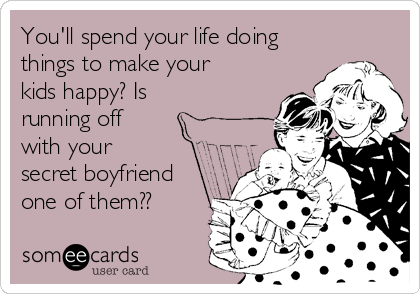 You'll spend your life doing things to make your kids happy? Is running off with your secret boyfriend one of them??

someecards
user card